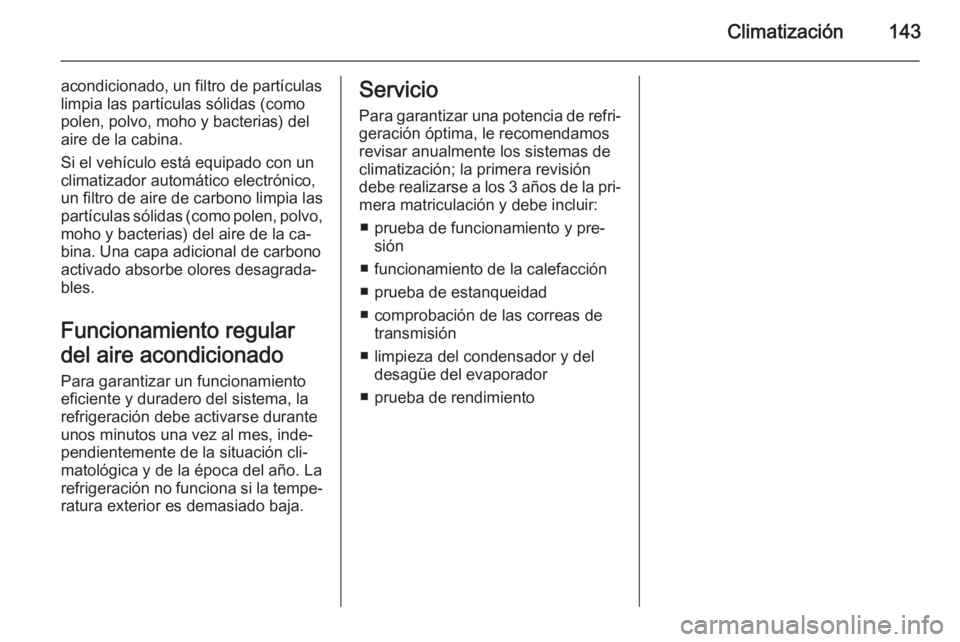 Climatización 143

acondicionado, un filtro de partículas limpia las partículas sólidas (como polen, polvo, moho y bacterias) del aire de la cabina.

Si el vehículo está equipado con un climatizador automático electrónico, un filtro de aire de carbono limpia las partículas sólidas (como polen, polvo, moho y bacterias) del aire de la cabina. Una capa adicional de carbono activado absorbe olores desagradables.

Funcionamiento regular del aire acondicionado

Para garantizar un funcionamiento eficiente y duradero del sistema, la refrigeración debe activarse durante unos minutos una vez al mes, independientemente de la situación climatológica y de la época del año. La refrigeración no funciona si la temperatura exterior es demasiado baja.

Servicio

Para garantizar una potencia de refrigeración óptima, le recomendamos revisar anualmente los sistemas de climatización; la primera revisión debe realizarse a los 3 años de la primera matriculación y debe incluir:

■ prueba de funcionamiento y presión
■ funcionamiento de la calefacción
■ prueba de estanqueidad
■ comprobación de las correas de transmisión
■ limpieza del condensador y del desagüe del evaporador
■ prueba de rendimiento

carmanualsonline.info